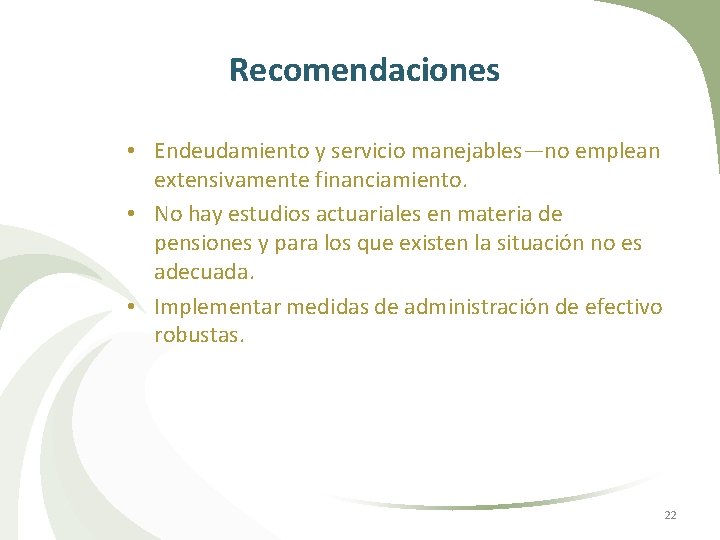 Recomendaciones

• Endeudamiento y servicio manejables—no emplean extensivamente financiamiento.

• No hay estudios actuariales en materia de pensiones y para los que existen la situación no es adecuada.

• Implementar medidas de administración de efectivo robustas.

22